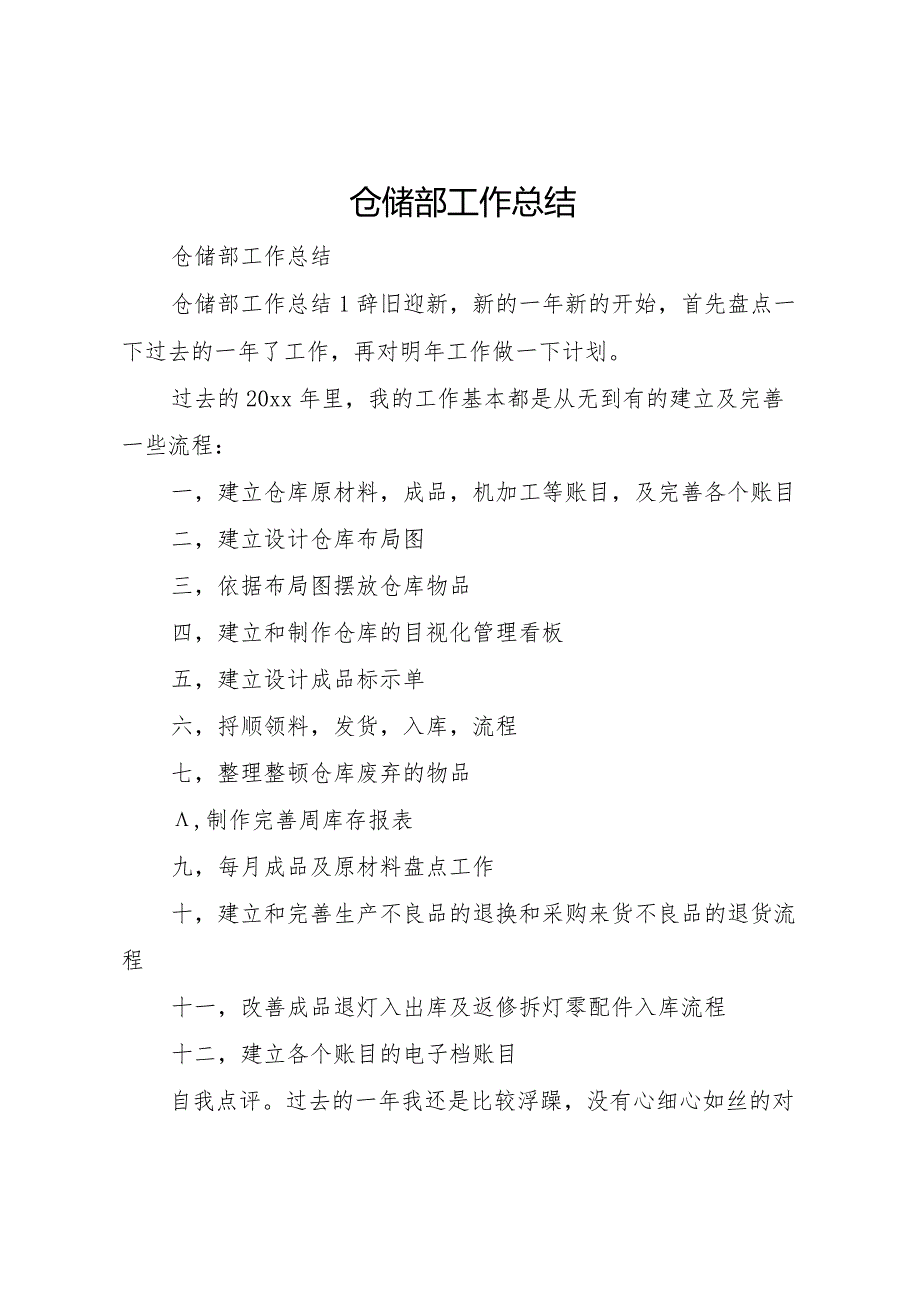 仓储部工作总结

仓储部工作总结

仓储部工作总结1辞旧迎新，新的一年新的开始，首先盘点一下过去的一年了工作，再对明年工作做一下计划。

过去的20xx年里，我的工作基本都是从无到有的建立及完善一些流程：

一，建立仓库原材料，成品，机加工等账目，及完善各个账目

二，建立设计仓库布局图

三，依据布局图摆放仓库物品

四，建立和制作仓库的目视化管理看板

五，建立设计成品标示单

六，捋顺领料，发货，入库，流程

七，整理整顿仓库废弃的物品

Λ,制作完善周库存报表

九，每月成品及原材料盘点工作

十，建立和完善生产不良品的退换和采购来货不良品的退货流程

十一，改善成品退灯入出库及返修拆灯零配件入库流程

十二，建立各个账目的电子档账目

自我点评。过去的一年我还是比较浮躁，没有心细心如丝的对